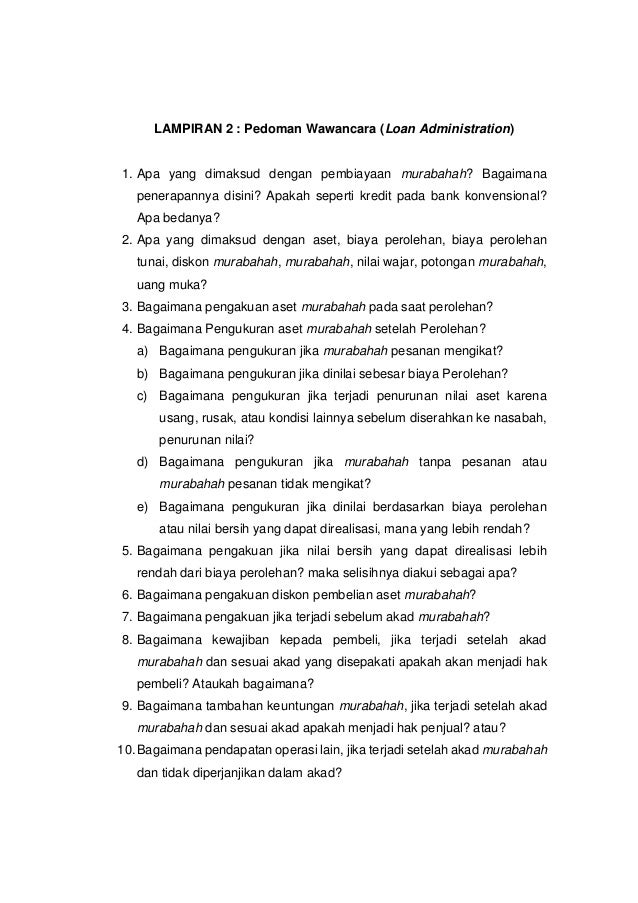 LAMPIRAN 2 : Pedoman Wawancara (Loan Administration)

1. Apa yang dimaksud dengan pembiayaan murabahah? Bagaimana penerapannya disini? Apakah seperti kredit pada bank konvensional? Apa bedanya?
2. Apa yang dimaksud dengan aset, biaya perolehan, biaya perolehan tunai, diskon murabahah, murabahah, nilai wajar, potongan murabahah, uang muka?
3. Bagaimana pengakuan aset murabahah pada saat perolehan?
4. Bagaimana Pengukuran aset murabahah setelah Perolehan?
a) Bagaimana pengukuran jika murabahah pesanan mengikat?
b) Bagaimana pengukuran jika dinilai sebesar biaya Perolehan?
c) Bagaimana pengukuran jika terjadi penurunan nilai aset karena usang, rusak, atau kondisi lainnya sebelum diserahkan ke nasabah, penurunan nilai?
d) Bagaimana pengukuran jika murabahah tanpa pesanan atau murabahah pesanan tidak mengikat?
e) Bagaimana pengukuran jika dinilai berdasarkan biaya perolehan atau nilai bersih yang dapat direalisasi, mana yang lebih rendah?
5. Bagaimana pengakuan jika nilai bersih yang dapat direalisasi lebih rendah dari biaya perolehan? maka selisihnya diakui sebagai apa?
6. Bagaimana pengakuan diskon pembelian aset murabahah?
7. Bagaimana pengakuan jika terjadi sebelum akad murabahah?
8. Bagaimana kewajiban kepada pembeli, jika terjadi setelah akad murabahah dan sesuai akad yang disepakati apakah akan menjadi hak pembeli? Ataukah bagaimana?
9. Bagaimana tambahan keuntungan murabahah, jika terjadi setelah akad murabahah dan sesuai akad apakah menjadi hak penjual? atau?
10. Bagaimana pendapatan operasi lain, jika terjadi setelah akad murabahah dan tidak diperjanjikan dalam akad?